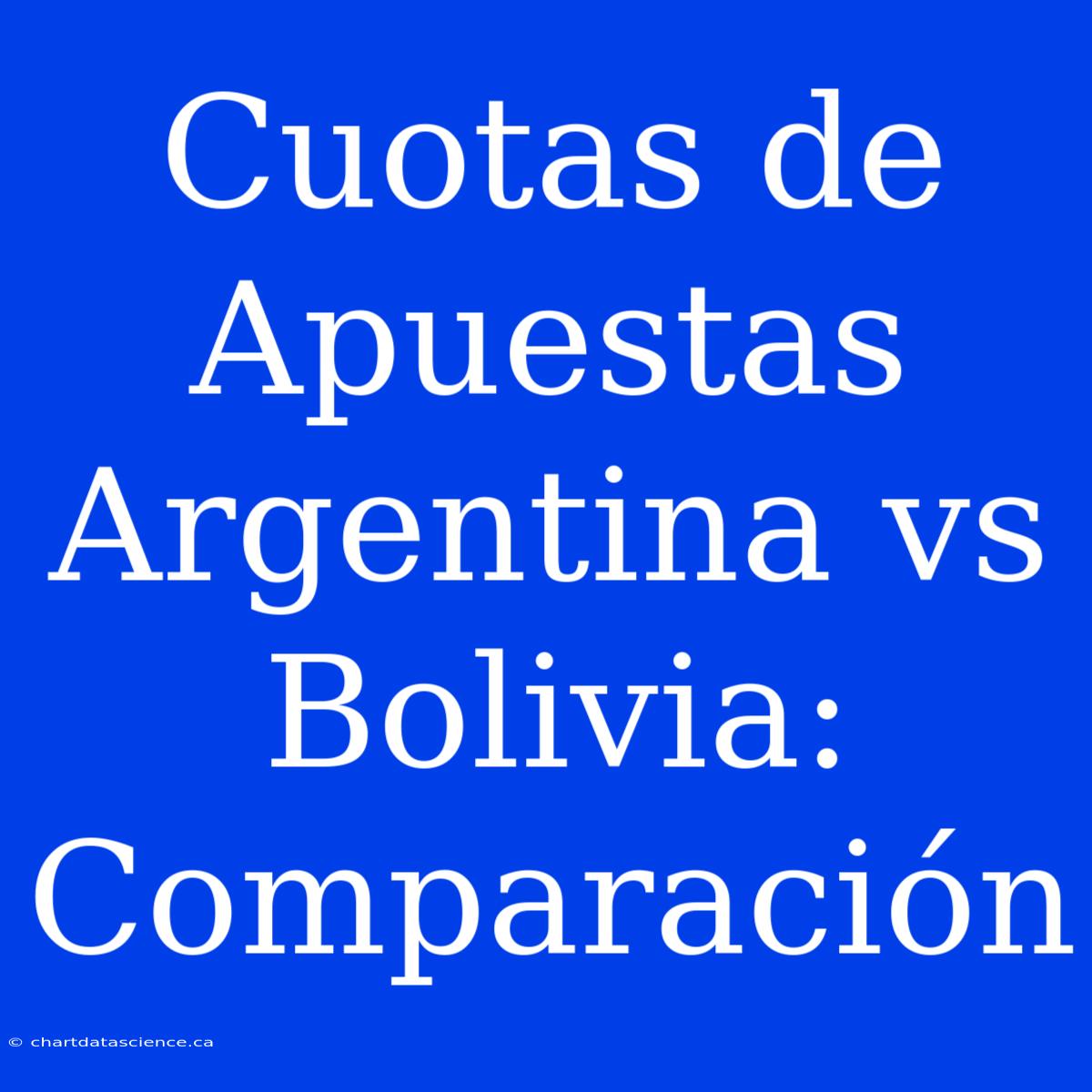 Cuotas de Apuestas Argentina vs Bolivia: Comparación

© chartdatascience.ca